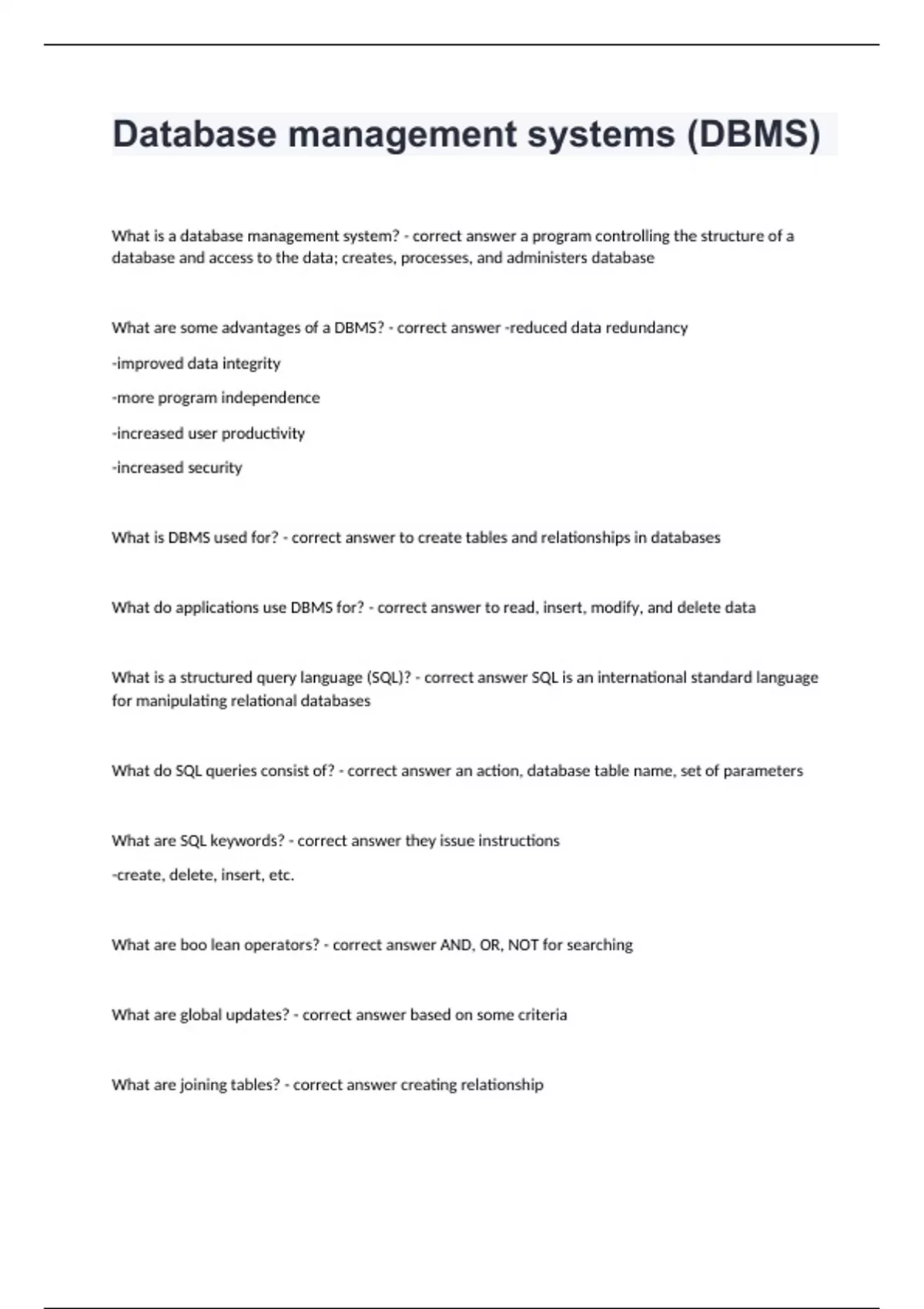 Database management systems (DBMS)

What is a database management system? - correct answer a program controlling the structure of a database and access to the data; creates, processes, and administers database

What are some advantages of a DBMS? - correct answer -reduced data redundancy

-improved data integrity

-more program independence

-increased user productivity

-increased security

What is DBMS used for? - correct answer to create tables and relationships in databases

What do applications use DBMS for? - correct answer to read, insert, modify, and delete data

What is a structured query language (SQL)? - correct answer SQL is an international standard language for manipulating relational databases

What do SQL queries consist of? - correct answer an action, database table name, set of parameters

What are SQL keywords? - correct answer they issue instructions

-create, delete, insert, etc.

What are boo lean operators? - correct answer AND, OR, NOT for searching

What are global updates? - correct answer based on some criteria

What are joining tables? - correct answer creating relationship